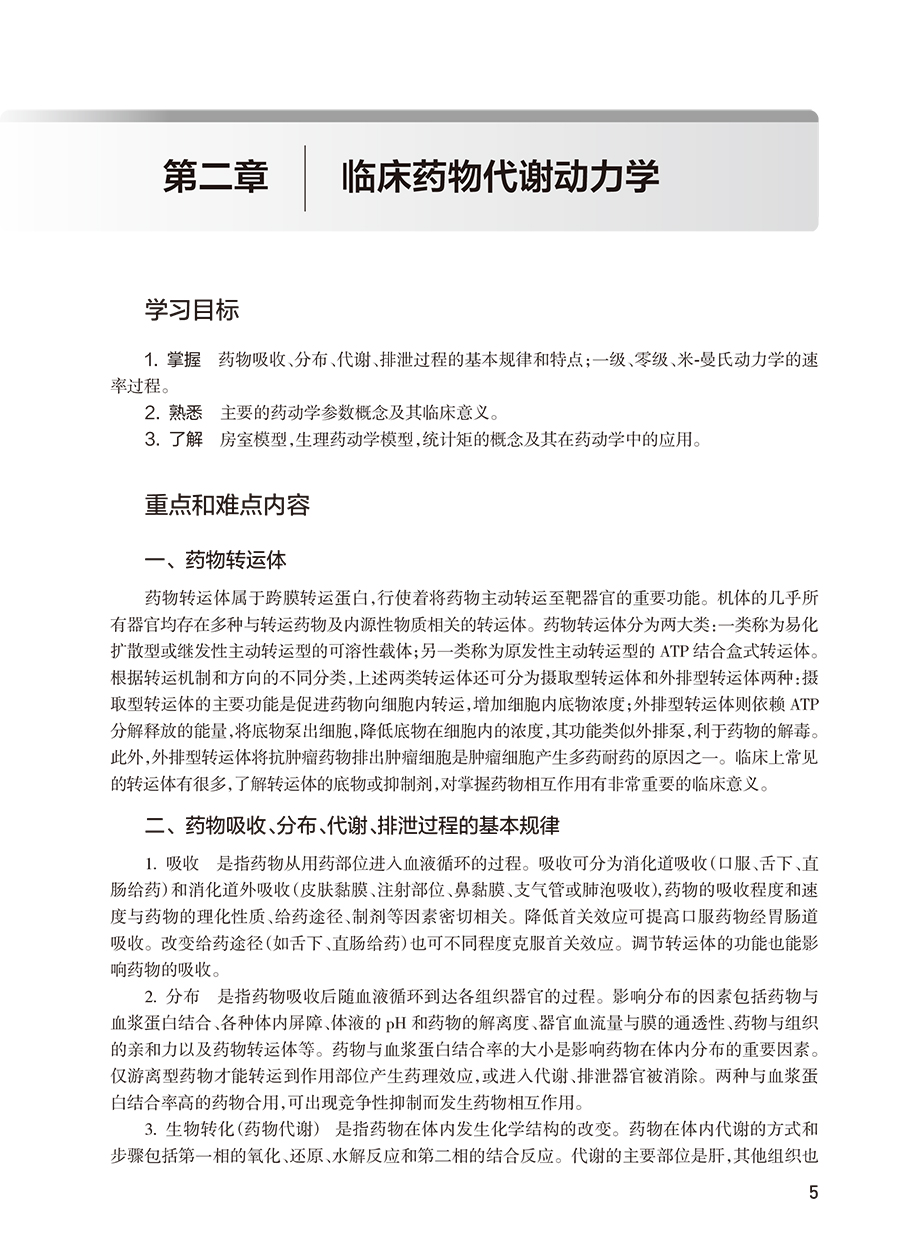 第二章 临床药物代谢动力学

学习目标

1. 掌握 药物吸收、分布、代谢、排泄过程的基本规律和特点；一级、零级、米-曼氏动力学的速率过程。
2. 熟悉 主要的药动学参数概念及其临床意义。
3. 了解 房室模型，生理药动学模型，统计矩的概念及其在药动学中的应用。

重点和难点内容

一、药物转运体

药物转运体属于跨膜转运蛋白，行使着将药物主动转运至靶器官的重要功能。机体的几乎所有器官均存在多种与转运药物及内源性物质相关的转运体。药物转运体分为两大类：一类称为易化扩散型或继发性主动转运型的可溶性载体；另一类称为原发性主动转运型的 ATP 结合盒式转运体。根据转运机制和方向的不同分类，上述两类转运体还可分为摄取型转运体和外排型转运体两种；摄取型转运体的主要功能是促进药物向细胞内转运，增加细胞内底物浓度；外排型转运体则依赖 ATP 分解释放的能量，将底物泵出细胞，降低底物在细胞内的浓度，其功能类似外排泵，利于药物的解毒。此外，外排型转运体将抗肿瘤药物排出肿瘤细胞是肿瘤细胞产生多药耐药的原因之一。临床上常见的转运体有很多，了解转运体的底物或抑制剂，对掌握药物相互作用有非常重要的临床意义。

二、药物吸收、分布、代谢、排泄过程的基本规律

1. 吸收 是指药物从用药部位进入血液循环的过程。吸收可分为消化道吸收（口服、舌下、直肠给药）和消化道外吸收（皮肤黏膜、注射部位、鼻黏膜、支气管或肺泡吸收），药物的吸收程度和速度与药物的理化性质、给药途径、制剂等因素密切相关。降低首关效应可提高口服药物经胃肠道吸收。改变给药途径（如舌下、直肠给药）也可不同程度克服首关效应。调节转运体的功能也能影响药物的吸收。

2. 分布 是指药物吸收后随血液循环到达各组织器官的过程。影响分布的因素包括药物与血浆蛋白结合、各种体内屏障、体液的 pH 和药物的解离度、器官血流量与膜的通透性、药物与组织的亲和力以及药物转运体等。药物与血浆蛋白结合率的大小是影响药物在体内分布的重要因素。仅游离型药物才能转运到作用部位产生药理效应，或进入代谢、排泄器官被消除。两种与血浆蛋白结合率高的药物合用，可出现竞争性抑制而发生药物相互作用。

3. 生物转化（药物代谢） 是指药物在体内发生化学结构的改变。药物在体内代谢的方式和步骤包括第一相的氧化、还原、水解反应和第二相的结合反应。代谢的主要部位是肝，其他组织也

5